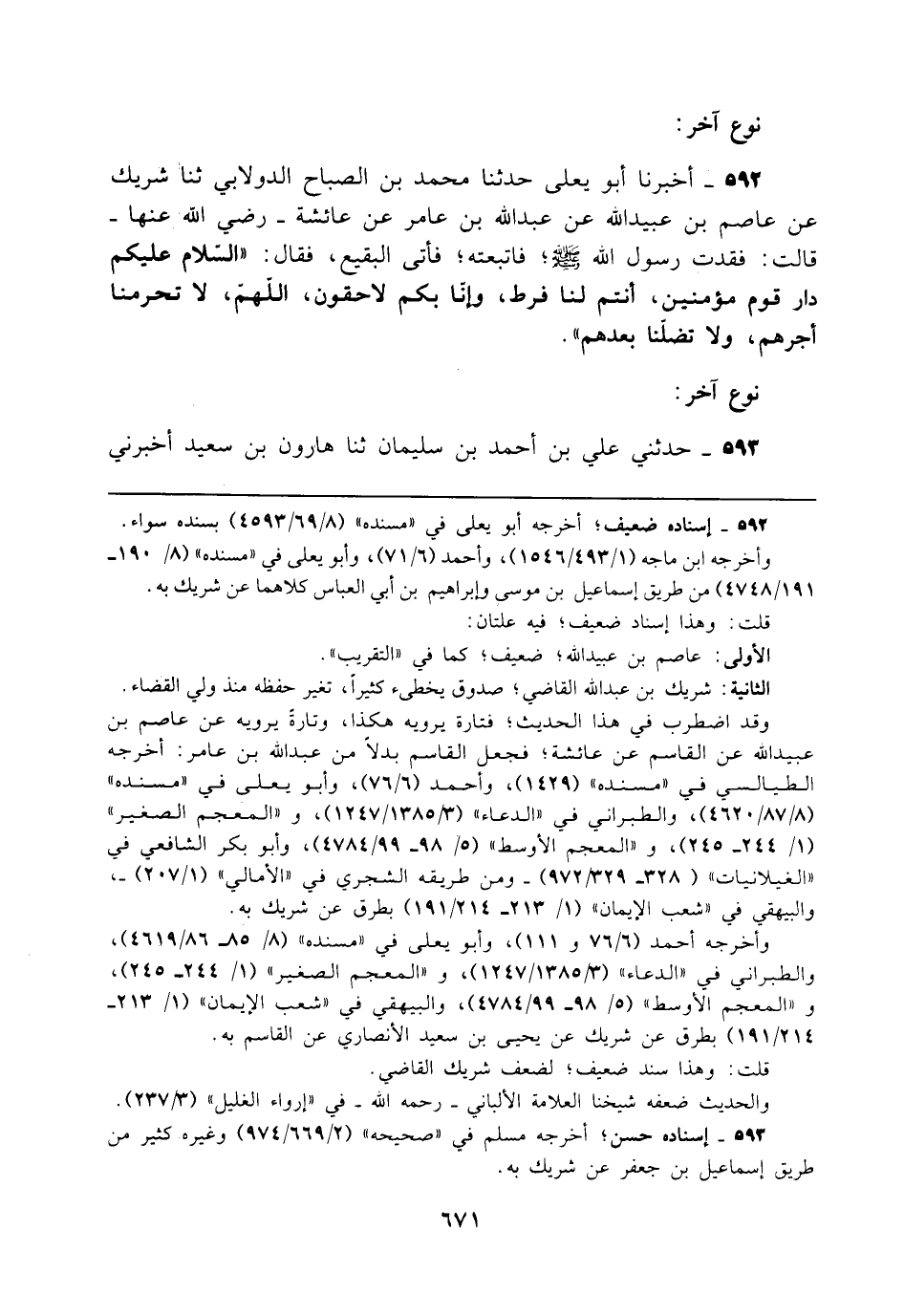 نوع آخر:

٥٩٢ ـ أخبرنا أبو يعلى حدثنا محمد بن الصباح الدولابي ثنا شريك عن عاصم بن عبيدالله عن عبدالله بن عامر عن عائشة ـ رضي الله عنها ـ قالت: فقدت رسول الله ﷺ؛ فاتبعته؛ فأتى البقيع، فقال: «السّلام عليكم دار قوم مؤمنين، أنتم لنا فرط، وإنّا بكم لاحقون، اللّهمّ، لا تحرمنا أجرهم، ولا تضلّنا بعدهم».

نوع آخر:

٥٩٣ ـ حدثني علي بن أحمد بن سليمان ثنا هارون بن سعيد أخبرني

٥٩٢ ـ إسناده ضعيف؛ أخرجه أبو يعلى في «مسنده» (٤٥٩٣/٦٩/٨) بسنده سواء.
وأخرجه ابن ماجه (١٥٤٦/٤٩٣/١)، وأحمد (٧١/٦)، وأبو يعلى في «مسنده» (٨/ ١٩٠ـ ٤٧٤٨/١٩١) من طريق إسماعيل بن موسى وإبراهيم بن أبي العباس كلاهما عن شريك به.
قلت: وهذا إسناد ضعيف؛ فيه علتان:
الأولى: عاصم بن عبيدالله؛ ضعيف؛ كما في «التقريب».
الثانية: شريك بن عبدالله القاضي؛ صدوق يخطىء كثيراً، تغير حفظه منذ ولي القضاء.
وقد اضطرب في هذا الحديث؛ فتارة يرويه هكذا، وتارة يرويه عن عاصم بن عبيدالله عن القاسم عن عائشة؛ فجعل القاسم بدلاً من عبدالله بن عامر: أخرجه الطيالسي في «مسنده» (١٤٢٩)، وأحمد (٧٦/٦)، وأبو يعلى في «مسنده» (٤٦٢٠/٨٧/٨)، والطبراني في «الدعاء» (١٢٤٧/١٣٨٥/٣)، و «المعجم الصغير» (١/ ٢٤٤ـ ٢٤٥)، و «المعجم الأوسط» (٥/ ٩٨ـ ٤٧٨٤/٩٩)، وأبو بكر الشافعي في «الغيلانيات» ( ٣٢٨ـ ٩٧٢/٣٢٩) ـ ومن طريقه الشجري في «الأمالي» (٢٠٧/١) ـ، والبيهقي في «شعب الإيمان» (١/ ٢١٣ـ ١٩١/٢١٤) بطرق عن شريك به.
وأخرجه أحمد (٧٦/٦ و ١١١)، وأبو يعلى في «مسنده» (٨/ ٨٥ـ ٤٦١٩/٨٦)، والطبراني في «الدعاء» (١٢٤٧/١٣٨٥/٣)، و «المعجم الصغير» (١/ ٢٤٤ـ ٢٤٥)، و «المعجم الأوسط» (٥/ ٩٨ـ ٤٧٨٤/٩٩)، والبيهقي في «شعب الإيمان» (١/ ٢١٣ـ ١٩١/٢١٤) بطرق عن شريك عن يحيى بن سعيد الأنصاري عن القاسم به.
قلت: وهذا سند ضعيف؛ لضعف شريك القاضي.
والحديث ضعفه شيخنا العلامة الألباني ـ رحمه الله ـ في «إرواء الغليل» (٢٣٧/٣).
٥٩٣ ـ إسناده حسن؛ أخرجه مسلم في «صحيحه» (٩٧٤/٦٦٩/٢) وغيره كثير من طريق إسماعيل بن جعفر عن شريك به.

٦٧١